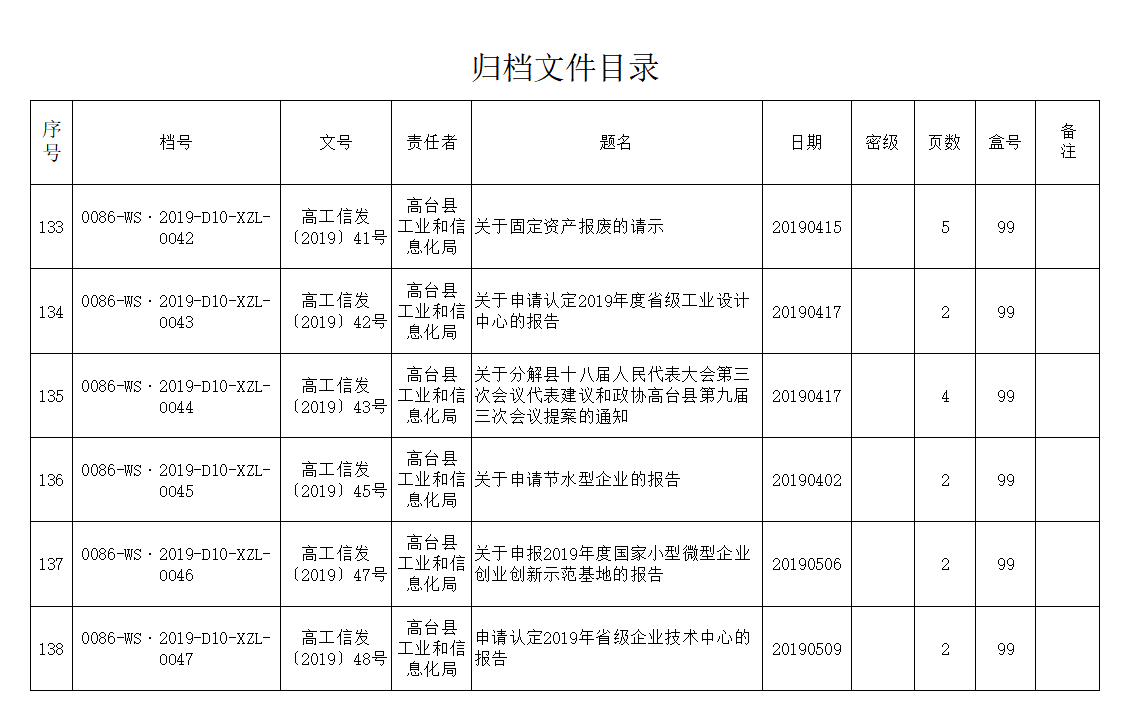 归档文件目录

| 序号 | 档号 | 文号 | 责任者 | 题名 | 日期 | 密级 | 页数 | 盒号 | 备注 |
|---|---|---|---|---|---|---|---|---|---|
| 133 | 0086-WS·2019-D10-XZL-0042 | 高工信发〔2019〕41号 | 高台县工业和信息化局 | 关于固定资产报废的请示 | 20190415 | | 5 | 99 | |
| 134 | 0086-WS·2019-D10-XZL-0043 | 高工信发〔2019〕42号 | 高台县工业和信息化局 | 关于申请认定2019年度省级工业设计中心的报告 | 20190417 | | 2 | 99 | |
| 135 | 0086-WS·2019-D10-XZL-0044 | 高工信发〔2019〕43号 | 高台县工业和信息化局 | 关于分解县十八届人民代表大会第三次会议代表建议和政协高台县第九届三次会议提案的通知 | 20190417 | | 4 | 99 | |
| 136 | 0086-WS·2019-D10-XZL-0045 | 高工信发〔2019〕45号 | 高台县工业和信息化局 | 关于申请节水型企业的报告 | 20190402 | | 2 | 99 | |
| 137 | 0086-WS·2019-D10-XZL-0046 | 高工信发〔2019〕47号 | 高台县工业和信息化局 | 关于申报2019年度国家小型微型企业创业创新示范基地的报告 | 20190506 | | 2 | 99 | |
| 138 | 0086-WS·2019-D10-XZL-0047 | 高工信发〔2019〕48号 | 高台县工业和信息化局 | 申请认定2019年省级企业技术中心的报告 | 20190509 | | 2 | 99 | |